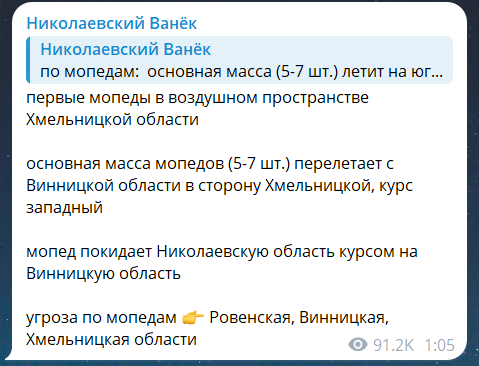 Николаевский Ванёк

Николаевский Ванёк
по мопедам: основная масса (5-7 шт.) летит на юг...

первые мопеды в воздушном пространстве Хмельницкой области

основная масса мопедов (5-7 шт.) перелетает с Винницкой области в сторону Хмельницкой, курс западный

мопед покидает Николаевскую область курсом на Винницкую область

угроза по мопедам 👉 Ровенская, Винницкая, Хмельницкая области

91.2K 1:05